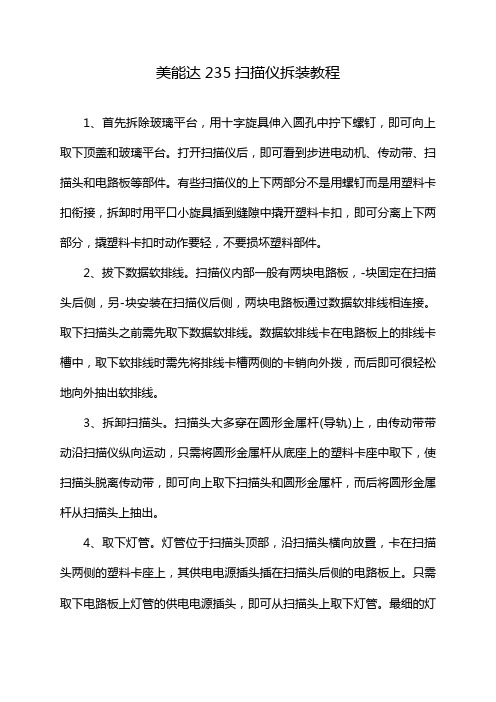 美能达 235 扫描仪拆装教程

1、首先拆除玻璃平台，用十字旋具伸入圆孔中拧下螺钉，即可向上取下顶盖和玻璃平台。打开扫描仪后，即可看到步进电动机、传动带、扫描头和电路板等部件。有些扫描仪的上下两部分不是用螺钉而是用塑料卡扣衔接，拆卸时用平口小旋具插到缝隙中撬开塑料卡扣，即可分离上下两部分，撬塑料卡扣时动作要轻，不要损坏塑料部件。

2、拔下数据软排线。扫描仪内部一般有两块电路板，-块固定在扫描头后侧，另-块安装在扫描仪后侧，两块电路板通过数据软排线相连接。取下扫描头之前需先取下数据软排线。数据软排线卡在电路板上的排线卡槽中，取下软排线时需先将排线卡槽两侧的卡销向外拨，而后即可很轻松地向外抽出软排线。

3、拆卸扫描头。扫描头大多穿在圆形金属杆(导轨)上，由传动带带动沿扫描仪纵向运动，只需将圆形金属杆从底座上的塑料卡座中取下，使扫描头脱离传动带，即可向上取下扫描头和圆形金属杆，而后将圆形金属杆从扫描头上抽出。

4、取下灯管。灯管位于扫描头顶部，沿扫描头横向放置，卡在扫描头两侧的塑料卡座上，其供电电源插头插在扫描头后侧的电路板上。只需取下电路板上灯管的供电电源插头，即可从扫描头上取下灯管。最细的灯